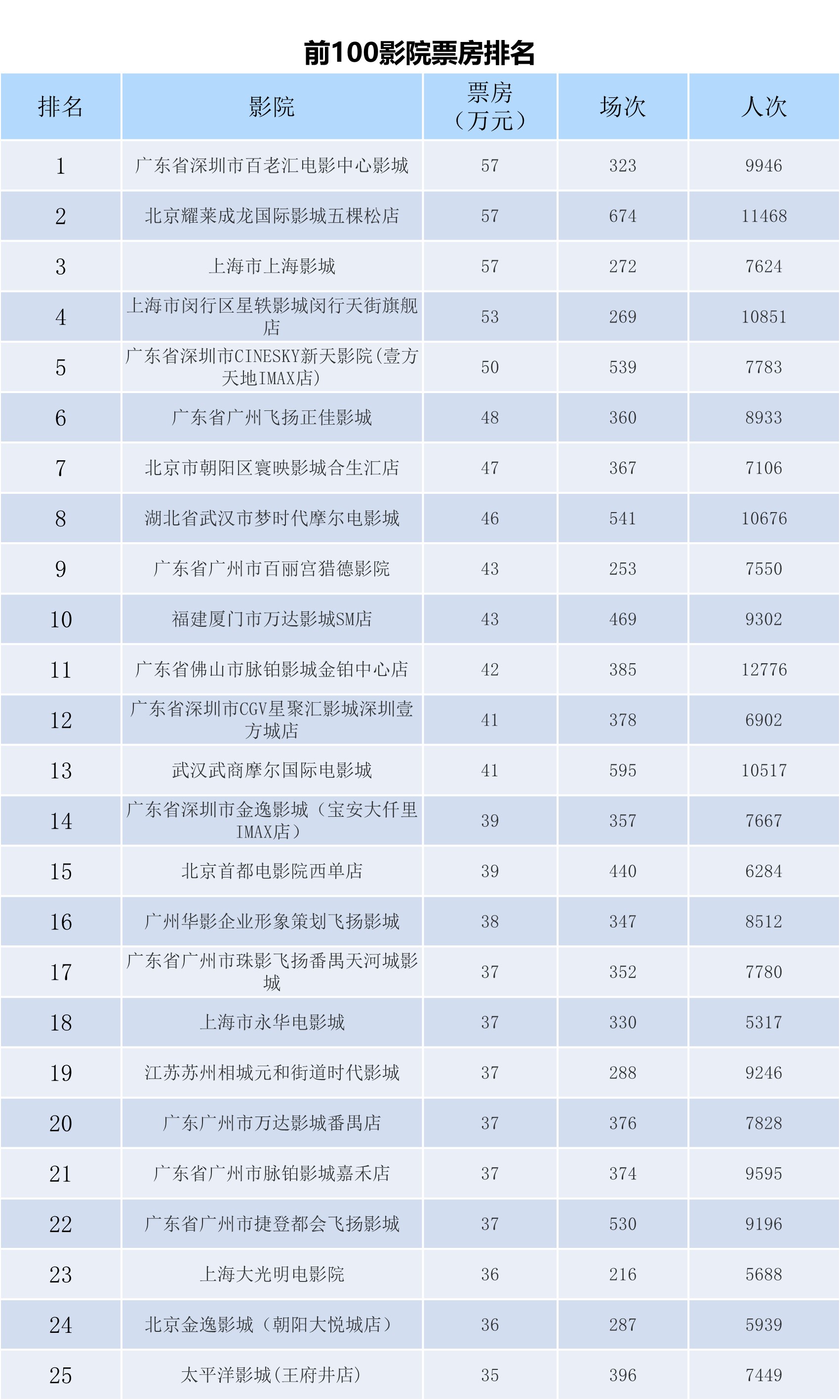 前100影院票房排名

| 排名 | 影院 | 票房（万元） | 场次 | 人次 |
|---|---|---|---|---|
| 1 | 广东省深圳市百老汇电影中心影城 | 57 | 323 | 9946 |
| 2 | 北京耀莱成龙国际影城五棵松店 | 57 | 674 | 11468 |
| 3 | 上海市上海影城 | 57 | 272 | 7624 |
| 4 | 上海市闵行区星轶影城闵行天街旗舰店 | 53 | 269 | 10851 |
| 5 | 广东省深圳市CINESKY新天影院(壹方天地IMAX店) | 50 | 539 | 7783 |
| 6 | 广东省广州飞扬正佳影城 | 48 | 360 | 8933 |
| 7 | 北京市朝阳区寰映影城合生汇店 | 47 | 367 | 7106 |
| 8 | 湖北省武汉市梦时代摩尔电影城 | 46 | 541 | 10676 |
| 9 | 广东省广州市百丽宫猎德影院 | 43 | 253 | 7550 |
| 10 | 福建厦门市万达影城SM店 | 43 | 469 | 9302 |
| 11 | 广东省佛山市脉铂影城金铂中心店 | 42 | 385 | 12776 |
| 12 | 广东省深圳市CGV星聚汇影城深圳壹方城店 | 41 | 378 | 6902 |
| 13 | 武汉武商摩尔国际电影城 | 41 | 595 | 10517 |
| 14 | 广东省深圳市金逸影城（宝安大仟里IMAX店） | 39 | 357 | 7667 |
| 15 | 北京首都电影院西单店 | 39 | 440 | 6284 |
| 16 | 广州华影企业形象策划飞扬影城 | 38 | 347 | 8512 |
| 17 | 广东省广州市珠影飞扬番禺天河城影城 | 37 | 352 | 7780 |
| 18 | 上海市永华电影城 | 37 | 330 | 5317 |
| 19 | 江苏苏州相城元和街道时代影城 | 37 | 288 | 9246 |
| 20 | 广东广州市万达影城番禺店 | 37 | 376 | 7828 |
| 21 | 广东省广州市脉铂影城嘉禾店 | 37 | 374 | 9595 |
| 22 | 广东省广州市捷登都会飞扬影城 | 37 | 530 | 9196 |
| 23 | 上海大光明电影院 | 36 | 216 | 5688 |
| 24 | 北京金逸影城（朝阳大悦城店） | 36 | 287 | 5939 |
| 25 | 太平洋影城(王府井店) | 35 | 396 | 7449 |